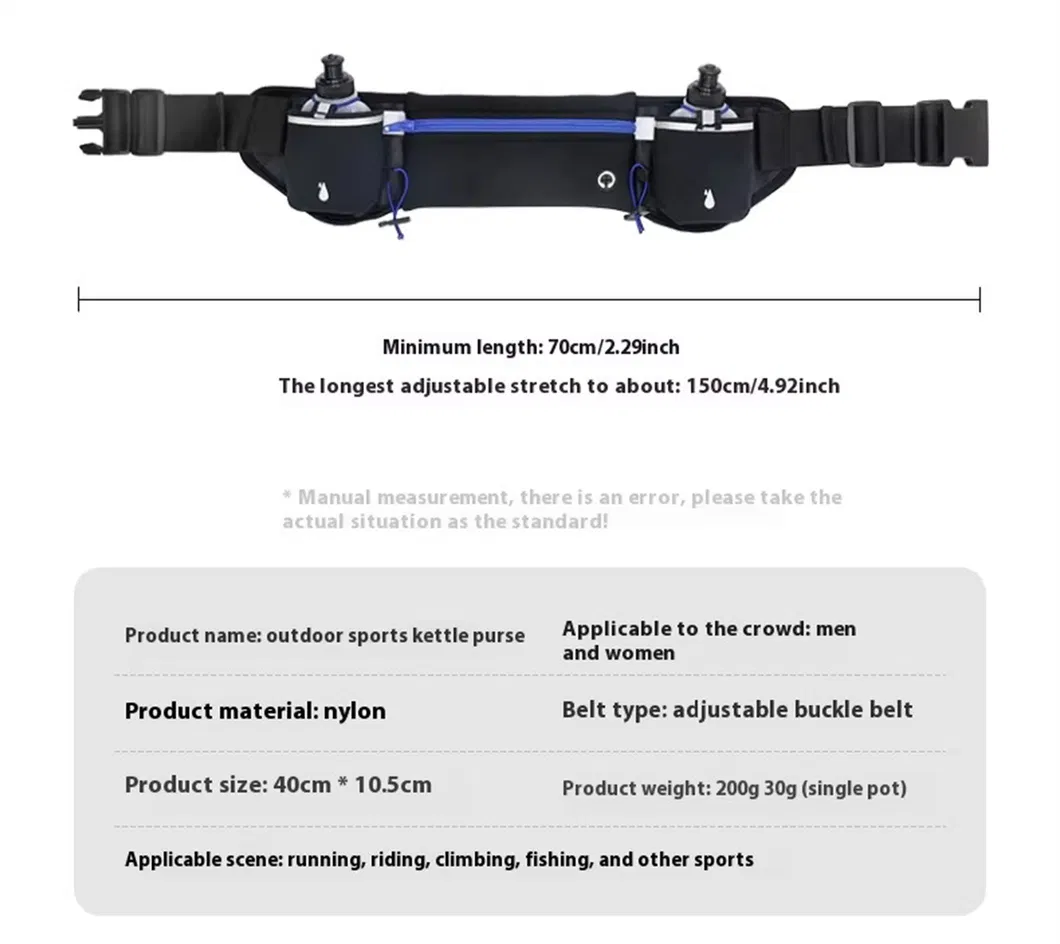 Minimum length: 70cm/2.29inch

The longest adjustable stretch to about: 150cm/4.92inch

* Manual measurement, there is an error, please take the actual situation as the standard!

Product name: outdoor sports kettle purse

Applicable to the crowd: men and women

Product material: nylon

Belt type: adjustable buckle belt

Product size: 40cm * 10.5cm

Product weight: 200g 30g (single pot)

Applicable scene: running, riding, climbing, fishing, and other sports